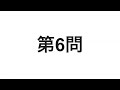 第6問